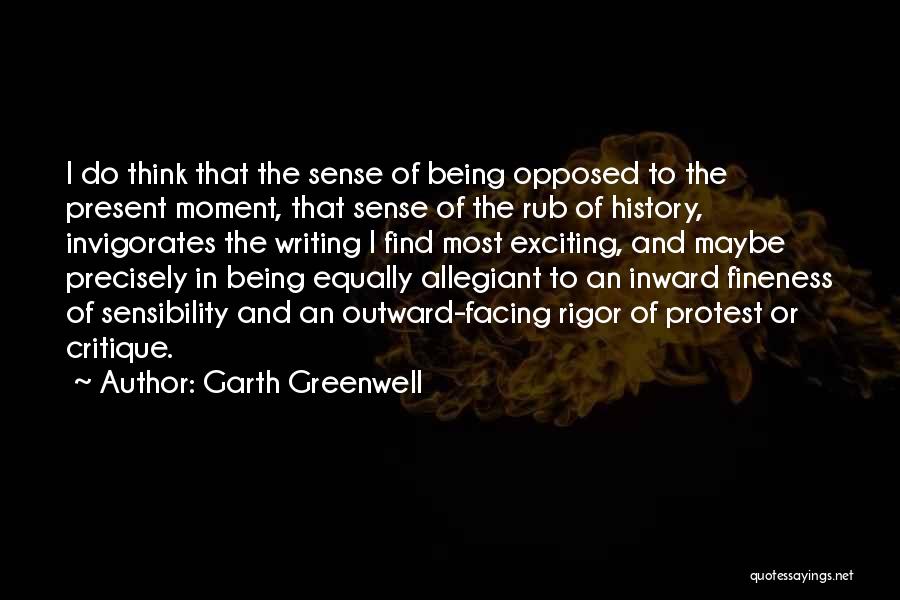 I do think that the sense of being opposed to the present moment, that sense of the rub of history, invigorates the writing I find most exciting, and maybe precisely in being equally allegiant to an inward fineness of sensibility and an outward-facing rigor of protest or critique.

~ Author: Garth Greenwell

quotessayings.net